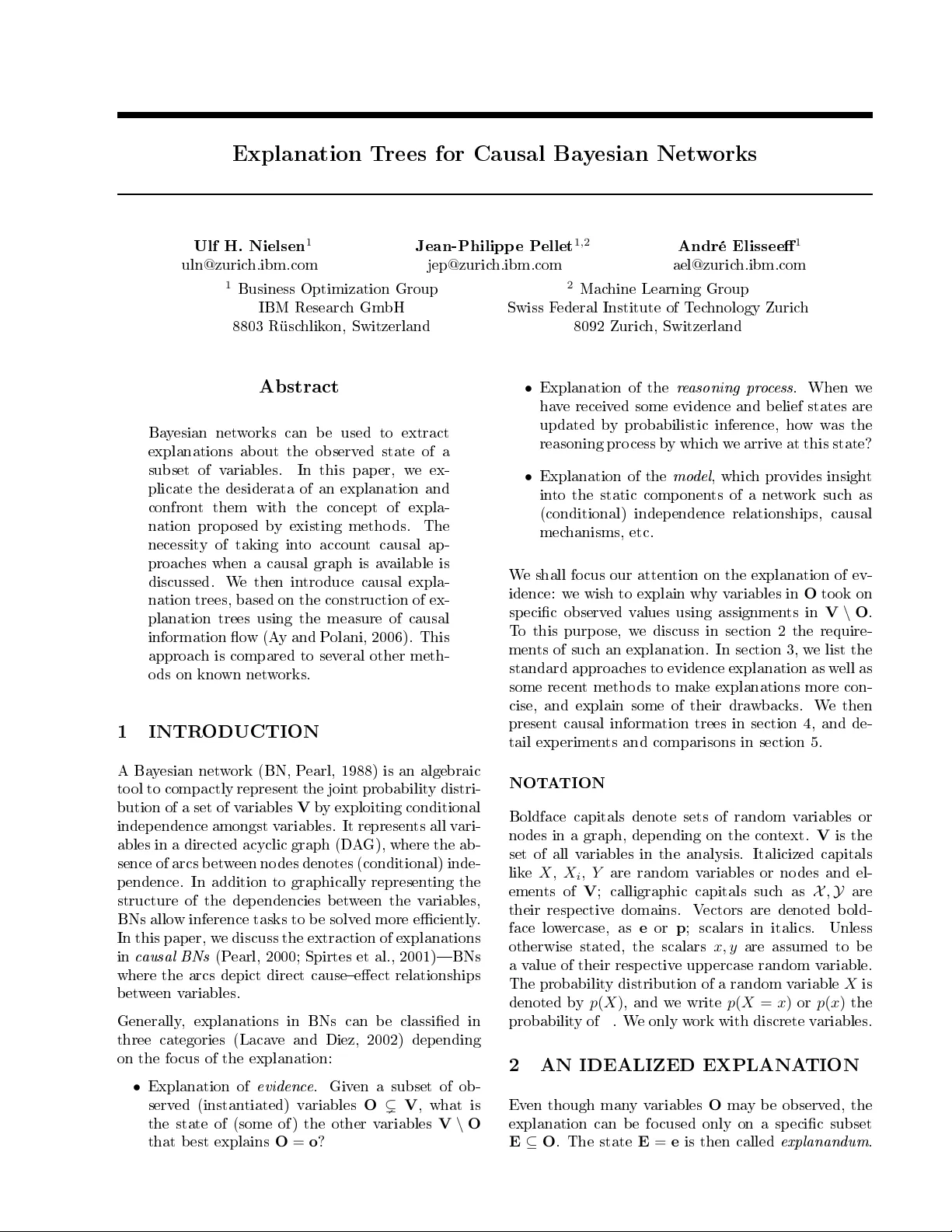 Explanation Trees for Causal Bayesian Networks

Ulf H. Nielsen$^1$
uln@zurich.ibm.com

Jean-Philippe Pellet$^{1,2}$
jep@zurich.ibm.com

André Elisseeff$^1$
ael@zurich.ibm.com

$^1$ Business Optimization Group
IBM Research GmbH
8803 Rüschlikon, Switzerland

$^2$ Machine Learning Group
Swiss Federal Institute of Technology Zurich
8092 Zurich, Switzerland

Abstract

Bayesian networks can be used to extract explanations about the observed state of a subset of variables. In this paper, we explicate the desiderata of an explanation and confront them with the concept of explanation proposed by existing methods. The necessity of taking into account causal approaches when a causal graph is available is discussed. We then introduce causal explanation trees, based on the construction of explanation trees using the measure of causal information flow (Ay and Polani, 2006). This approach is compared to several other methods on known networks.

1 INTRODUCTION

A Bayesian network (BN, Pearl, 1988) is an algebraic tool to compactly represent the joint probability distribution of a set of variables $\mathbf{V}$ by exploiting conditional independence amongst variables. It represents all variables in a directed acyclic graph (DAG), where the absence of arcs between nodes denotes (conditional) independence. In addition to graphically representing the structure of the dependencies between the variables, BNs allow inference tasks to be solved more efficiently. In this paper, we discuss the extraction of explanations in causal BNs (Pearl, 2000; Spirtes et al., 2001)—BNs where the arcs depict direct cause–effect relationships between variables.

Generally, explanations in BNs can be classified in three categories (Lacave and Diez, 2002) depending on the focus of the explanation:

• Explanation of evidence. Given a subset of observed (instantiated) variables $\mathbf{O} \subsetneq \mathbf{V}$, what is the state of (some of) the other variables $\mathbf{V} \setminus \mathbf{O}$ that best explains $\mathbf{O} = \mathbf{o}$?

• Explanation of the reasoning process. When we have received some evidence and belief states are updated by probabilistic inference, how was the reasoning process by which we arrive at this state?

• Explanation of the model, which provides insight into the static components of a network such as (conditional) independence relationships, causal mechanisms, etc.

We shall focus our attention on the explanation of evidence: we wish to explain why variables in $\mathbf{O}$ took on specific observed values using assignments in $\mathbf{V} \setminus \mathbf{O}$. To this purpose, we discuss in section 2 the requirements of such an explanation. In section 3, we list the standard approaches to evidence explanation as well as some recent methods to make explanations more concise, and explain some of their drawbacks. We then present causal information trees in section 4, and detail experiments and comparisons in section 5.

NOTATION

Boldface capitals denote sets of random variables or nodes in a graph, depending on the context. $\mathbf{V}$ is the set of all variables in the analysis. Italicized capitals like $X$, $X_i$, $Y$ are random variables or nodes and elements of $\mathbf{V}$; calligraphic capitals such as $\mathcal{X}, \mathcal{Y}$ are their respective domains. Vectors are denoted boldface lowercase, as $\mathbf{e}$ or $\mathbf{p}$; scalars in italics. Unless otherwise stated, the scalars $x, y$ are assumed to be a value of their respective uppercase random variable. The probability distribution of a random variable $X$ is denoted by $p(X)$, and we write $p(X = x)$ or $p(x)$ the probability of . We only work with discrete variables.

2 AN IDEALIZED EXPLANATION

Even though many variables $\mathbf{O}$ may be observed, the explanation can be focused only on a specific subset $\mathbf{E} \subseteq \mathbf{O}$. The state $\mathbf{E} = \mathbf{e}$ is then called explanandum.